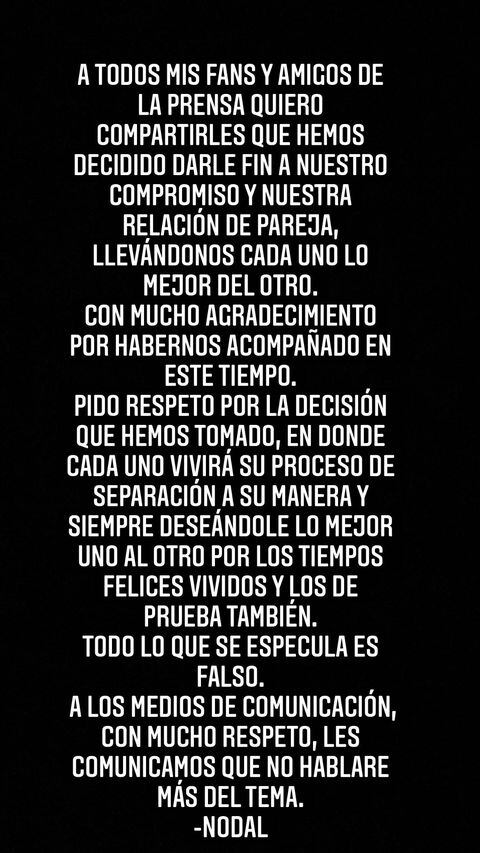 A TODOS MIS FANS Y AMIGOS DE LA PRENSA QUIERO COMPARTIRLES QUE HEMOS DECIDIDO DARLE FIN A NUESTRO COMPROMISO Y NUESTRA RELACIÓN DE PAREJA, LLEVÁNDONOS CADA UNO LO MEJOR DEL OTRO.
CON MUCHO AGRADECIMIENTO POR HABERNOS ACOMPAÑADO EN ESTE TIEMPO.
PIDO RESPETO POR LA DECISIÓN QUE HEMOS TOMADO, EN DONDE CADA UNO VIVIRÁ SU PROCESO DE SEPARACIÓN A SU MANERA Y SIEMPRE DESEÁNDOLE LO MEJOR UNO AL OTRO POR LOS TIEMPOS FELICES VIVIDOS Y LOS DE PRUEBA TAMBIÉN.
TODO LO QUE SE ESPECULA ES FALSO.
A LOS MEDIOS DE COMUNICACIÓN, CON MUCHO RESPETO, LES COMUNICAMOS QUE NO HABLARE MÁS DEL TEMA.
-NODAL